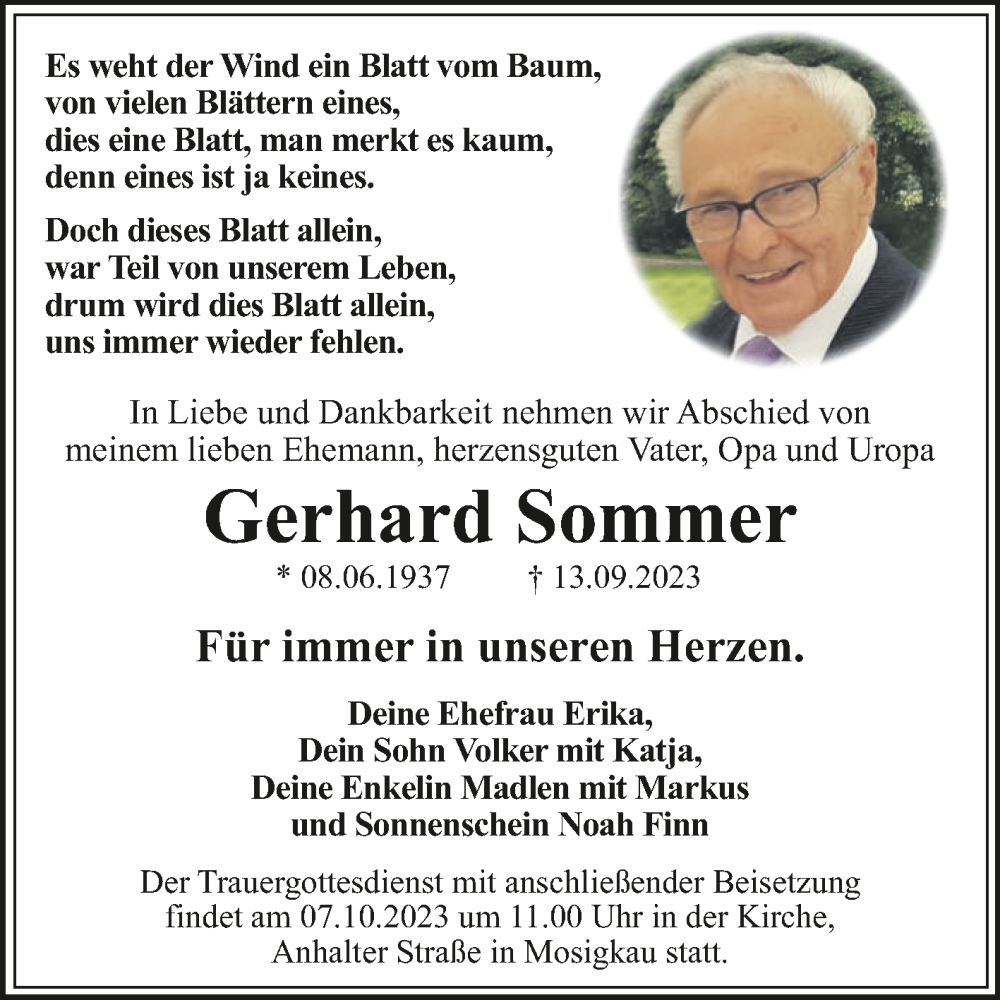 Es weht der Wind ein Blatt vom Baum,
von vielen Blättern eines,
dies eine Blatt, man merkt es kaum,
denn eines ist ja keines.

Doch dieses Blatt allein,
war Teil von unserem Leben,
drum wird dies Blatt allein,
uns immer wieder fehlen.

In Liebe und Dankbarkeit nehmen wir Abschied von meinem lieben Ehemann, herzensguten Vater, Opa und Uropa

Gerhard Sommer

* 08.06.1937 † 13.09.2023

Für immer in unseren Herzen.

Deine Ehefrau Erika,
Dein Sohn Volker mit Katja,
Deine Enkelin Madlen mit Markus
und Sonnenschein Noah Finn

Der Trauergottesdienst mit anschließender Beisetzung findet am 07.10.2023 um 11.00 Uhr in der Kirche, Anhalter Straße in Mosigkau statt.